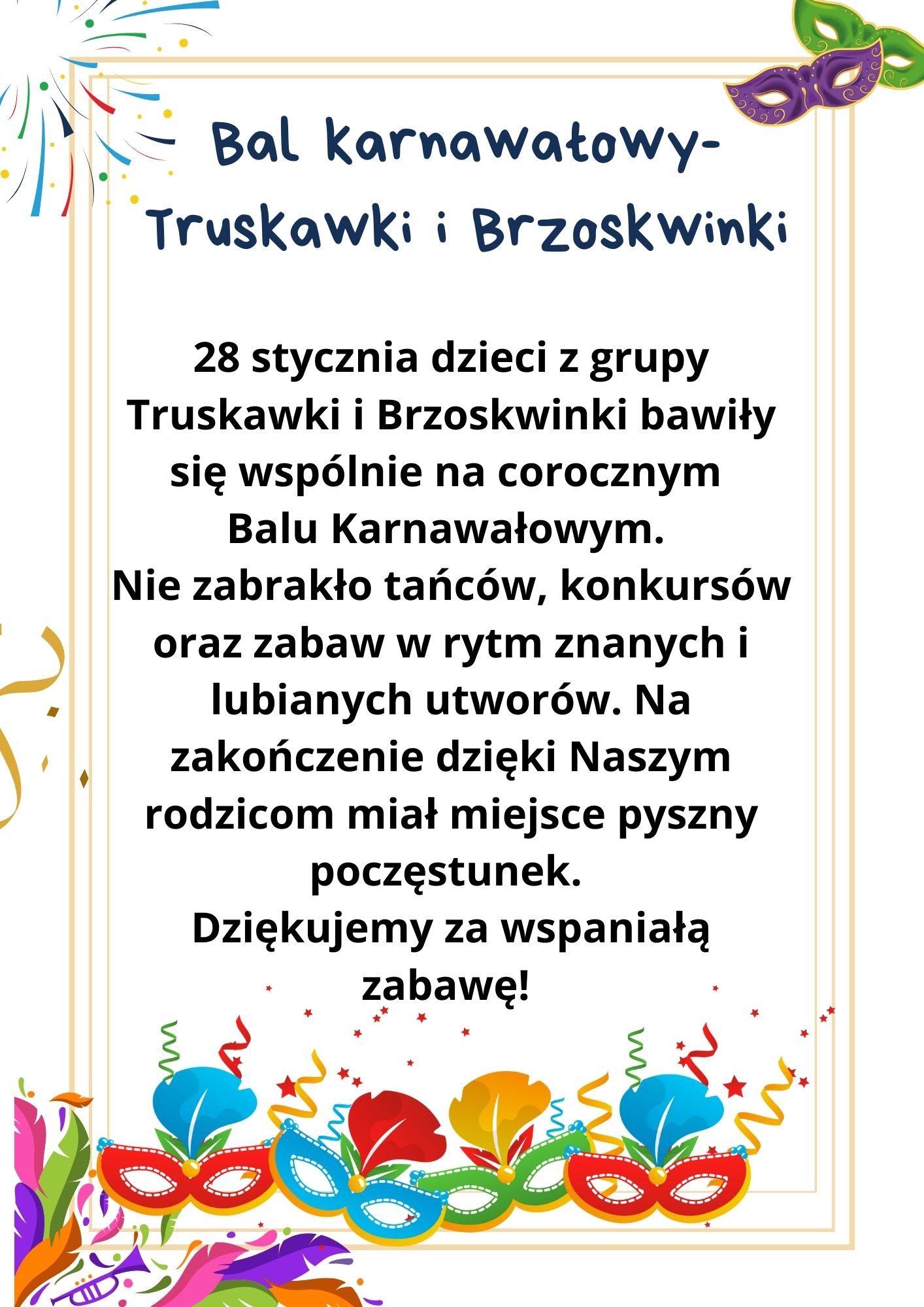 Bal Karnawałowy-
Truskawki i Brzoskwinki

28 stycznia dzieci z grupy Truskawki i Brzoskwinki bawiły się wspólnie na corocznym Balu Karnawałowym.
Nie zabrakło tańców, konkursów oraz zabaw w rytm znanych i lubianych utworów. Na zakończenie dzięki Naszym rodzicom miał miejsce pyszny poczęstunek.
Dziękujemy za wspaniałą zabawę!